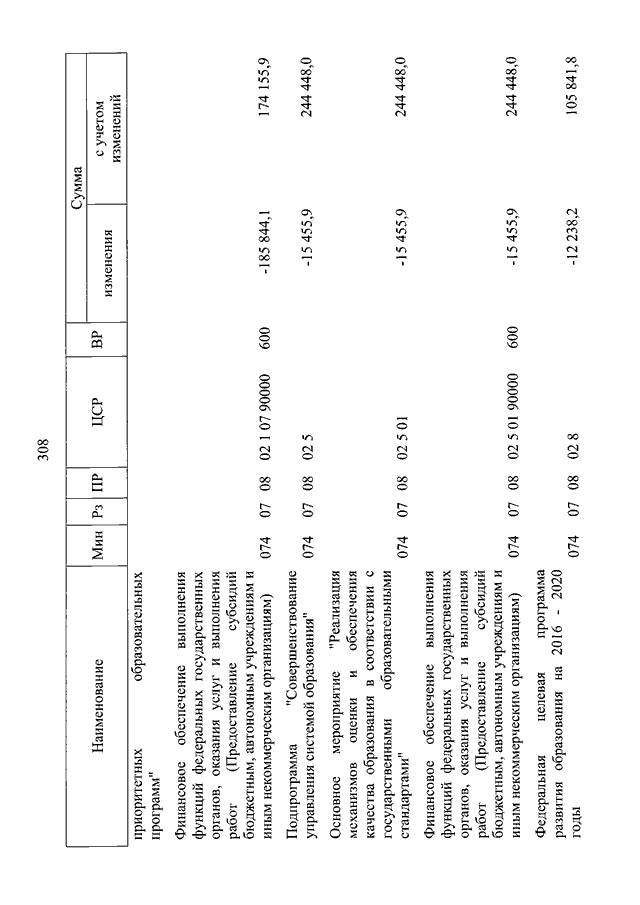 308

| Наименование | Мин | Рз | ПР | ЦСР | ВР | Сумма изменения | Сумма с учетом изменений |
|---|---|---|---|---|---|---|---|
| приоритетных образовательных программ" | | | | | | | |
| Финансовое обеспечение выполнения функций федеральных государственных органов, оказания услуг и выполнения работ (Предоставление субсидий бюджетным, автономным учреждениям и иным некоммерческим организациям) | 074 | 07 | 08 | 02 1 07 90000 | 600 | -185 844,1 | 174 155,9 |
| Подпрограмма "Совершенствование управления системой образования" | 074 | 07 | 08 | 02 5 | | -15 455,9 | 244 448,0 |
| Основное мероприятие "Реализация механизмов оценки и обеспечения качества образования в соответствии с государственными образовательными стандартами" | 074 | 07 | 08 | 02 5 01 | | -15 455,9 | 244 448,0 |
| Финансовое обеспечение выполнения функций федеральных государственных органов, оказания услуг и выполнения работ (Предоставление субсидий бюджетным, автономным учреждениям и иным некоммерческим организациям) | 074 | 07 | 08 | 02 5 01 90000 | 600 | -15 455,9 | 244 448,0 |
| Федеральная целевая программа развития образования на 2016 - 2020 годы | 074 | 07 | 08 | 02 8 | | -12 238,2 | 105 841,8 |